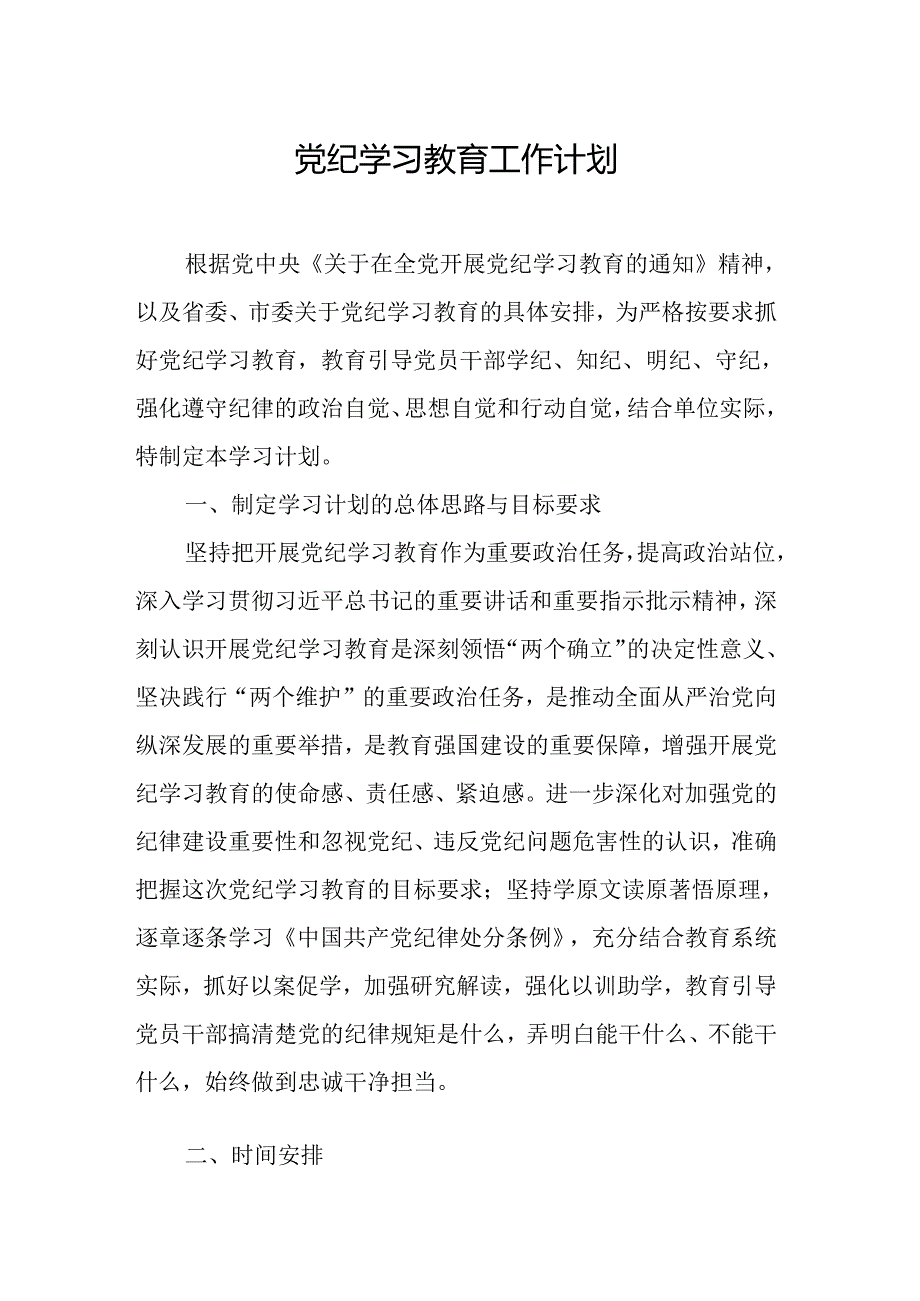 党纪学习教育工作计划

根据党中央《关于在全党开展党纪学习教育的通知》精神，以及省委、市委关于党纪学习教育的具体安排，为严格按要求抓好党纪学习教育，教育引导党员干部学纪、知纪、明纪、守纪，强化遵守纪律的政治自觉、思想自觉和行动自觉，结合单位实际，特制定本学习计划。

一、制定学习计划的总体思路与目标要求

坚持把开展党纪学习教育作为重要政治任务，提高政治站位，深入学习贯彻习近平总书记的重要讲话和重要指示批示精神，深刻认识开展党纪学习教育是深刻领悟“两个确立”的决定性意义、坚决践行“两个维护”的重要政治任务，是推动全面从严治党向纵深发展的重要举措，是教育强国建设的重要保障，增强开展党纪学习教育的使命感、责任感、紧迫感。进一步深化对加强党的纪律建设重要性和忽视党纪、违反党纪问题危害性的认识，准确把握这次党纪学习教育的目标要求；坚持学原文读原著悟原理，逐章逐条学习《中国共产党纪律处分条例》，充分结合教育系统实际，抓好以案促学，加强研究解读，强化以训助学，教育引导党员干部搞清楚党的纪律规矩是什么，弄明白能干什么、不能干什么，始终做到忠诚干净担当。

二、时间安排